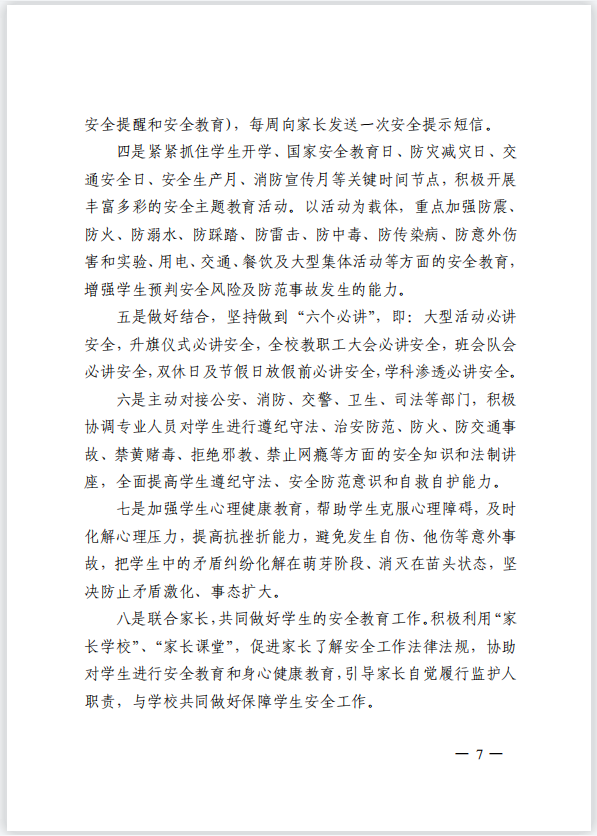 安全提醒和安全教育），每周向家长发送一次安全提示短信。

四是紧紧抓住学生开学、国家安全教育日、防灾减灾日、交通安全日、安全生产月、消防宣传月等关键时间节点，积极开展丰富多彩的安全主题教育活动。以活动为载体，重点加强防震、防火、防溺水、防踩踏、防雷击、防中毒、防传染病、防意外伤害和实验、用电、交通、餐饮及大型集体活动等方面的安全教育，增强学生预判安全风险及防范事故发生的能力。

五是做好结合，坚持做到“六个必讲”，即：大型活动必讲安全，升旗仪式必讲安全，全校教职工大会必讲安全，班会队会必讲安全，双休日及节假日放假前必讲安全，学科渗透必讲安全。

六是主动对接公安、消防、交警、卫生、司法等部门，积极协调专业人员对学生进行遵纪守法、治安防范、防火、防交通事故、禁黄赌毒、拒绝邪教、禁止网瘾等方面的安全知识和法制讲座，全面提高学生遵纪守法、安全防范意识和自救自护能力。

七是加强学生心理健康教育，帮助学生克服心理障碍，及时化解心理压力，提高抗挫折能力，避免发生自伤、他伤等意外事故，把学生中的矛盾纠纷化解在萌芽阶段、消灭在苗头状态，坚决防止矛盾激化、事态扩大。

八是联合家长，共同做好学生的安全教育工作。积极利用“家长学校”、“家长课堂”，促进家长了解安全工作法律法规，协助对学生进行安全教育和身心健康教育，引导家长自觉履行监护人职责，与学校共同做好保障学生安全工作。

— 7 —